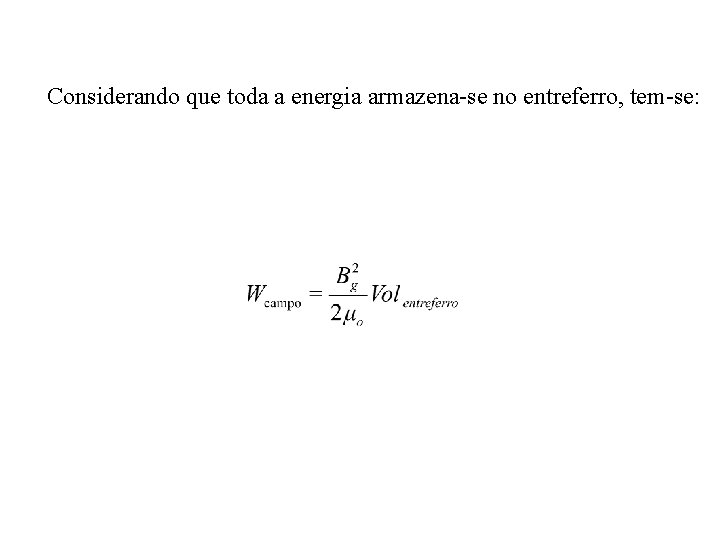 Considerando que toda a energia armazena-se no entreferro, tem-se:

$W_{\text{campo}} = \frac{B_g^2}{2\mu_o} Vol_{entreferro}$